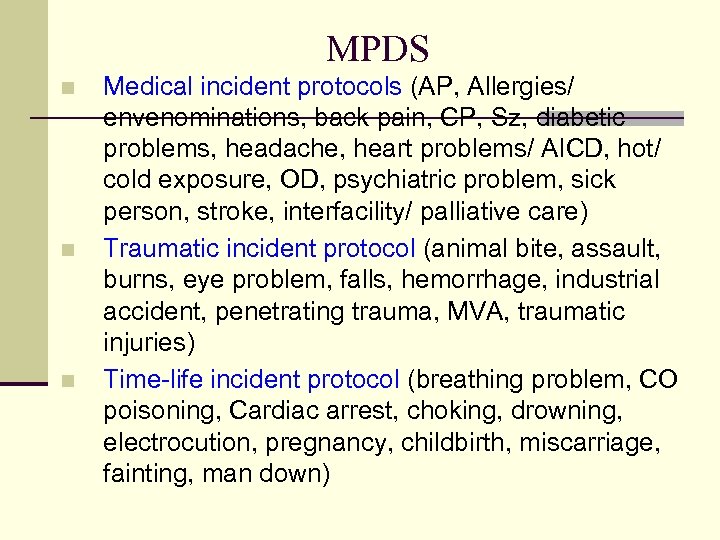 MPDS

Medical incident protocols (AP, Allergies/ envenominations, back pain, CP, Sz, diabetic problems, headache, heart problems/ AICD, hot/ cold exposure, OD, psychiatric problem, sick person, stroke, interfacility/ palliative care)

Traumatic incident protocol (animal bite, assault, burns, eye problem, falls, hemorrhage, industrial accident, penetrating trauma, MVA, traumatic injuries)

Time-life incident protocol (breathing problem, CO poisoning, Cardiac arrest, choking, drowning, electrocution, pregnancy, childbirth, miscarriage, fainting, man down)